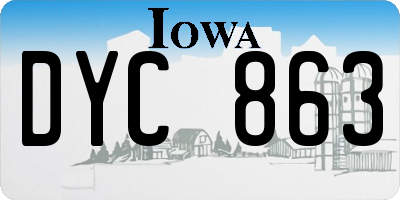 IOWA

DYC 863